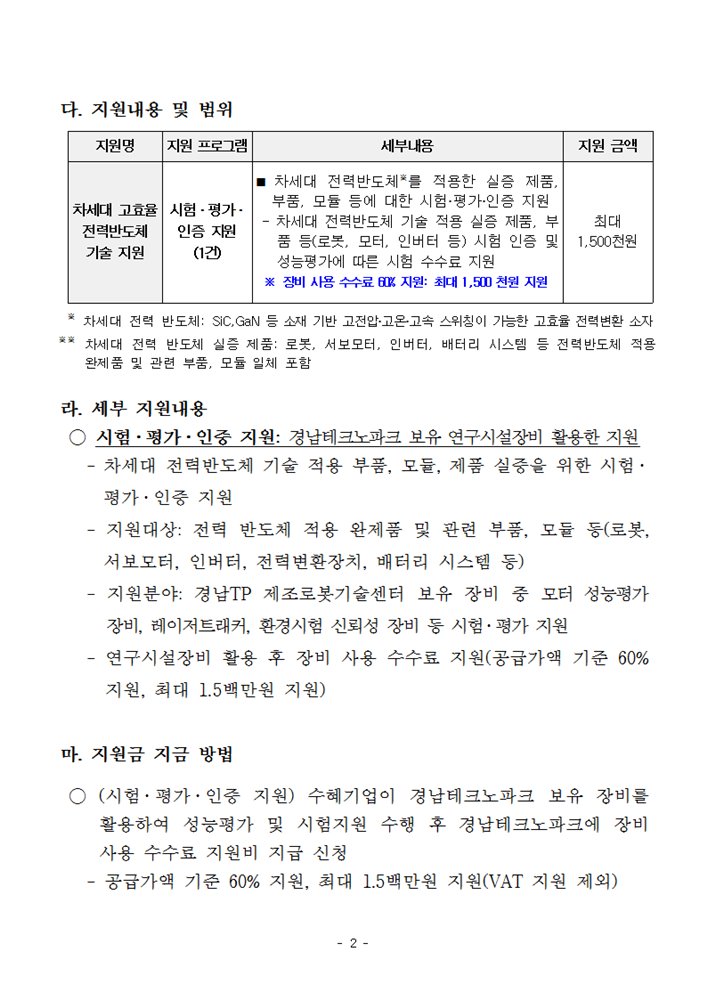 다. 지원내용 및 범위

| 지원명 | 지원 프로그램 | 세부내용 | 지원 금액 |
|---|---|---|---|
| 차세대 고효율 전력반도체 기술 지원 | 시험·평가·인증 지원 (1건) | ■ 차세대 전력반도체※를 적용한 실증 제품, 부품, 모듈 등에 대한 시험·평가·인증 지원 - 차세대 전력반도체 기술 적용 실증 제품, 부품 등(로봇, 모터, 인버터 등) 시험 인증 및 성능평가에 따른 시험 수수료 지원 ※ 장비 사용 수수료 60% 지원: 최대 1,500 천원 지원 | 최대 1,500천원 |

※ 차세대 전력 반도체: SiC,GaN 등 소재 기반 고전압·고온·고속 스위칭이 가능한 고효율 전력변환 소자
※※ 차세대 전력 반도체 실증 제품: 로봇, 서보모터, 인버터, 배터리 시스템 등 전력반도체 적용 완제품 및 관련 부품, 모듈 일체 포함

라. 세부 지원내용

○ 시험·평가·인증 지원: 경남테크노파크 보유 연구시설장비 활용한 지원
- 차세대 전력반도체 기술 적용 부품, 모듈, 제품 실증을 위한 시험·평가·인증 지원
- 지원대상: 전력 반도체 적용 완제품 및 관련 부품, 모듈 등(로봇, 서보모터, 인버터, 전력변환장치, 배터리 시스템 등)
- 지원분야: 경남TP 제조로봇기술센터 보유 장비 중 모터 성능평가 장비, 레이저트래커, 환경시험 신뢰성 장비 등 시험·평가 지원
- 연구시설장비 활용 후 장비 사용 수수료 지원(공급가액 기준 60% 지원, 최대 1.5백만원 지원)

마. 지원금 지급 방법

○ (시험·평가·인증 지원) 수혜기업이 경남테크노파크 보유 장비를 활용하여 성능평가 및 시험지원 수행 후 경남테크노파크에 장비 사용 수수료 지원비 지급 신청
- 공급가액 기준 60% 지원, 최대 1.5백만원 지원(VAT 지원 제외)

- 2 -